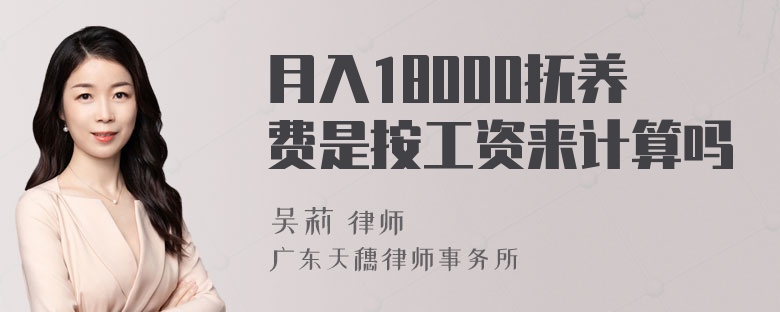 月入18000抚养费是按工资来计算吗

吴莉 律师
广东天穗律师事务所